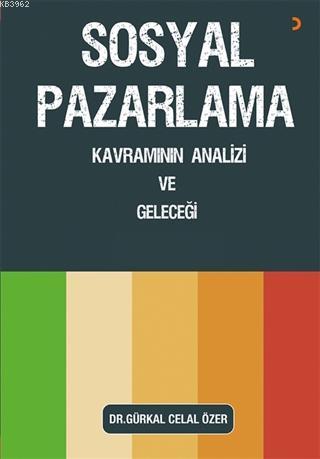 KB3962

SOSYAL PAZARLAMA

KAVRAMININ ANALİZİ
VE
GELECEĞİ

DR.GÜRKAL CELAL ÖZER